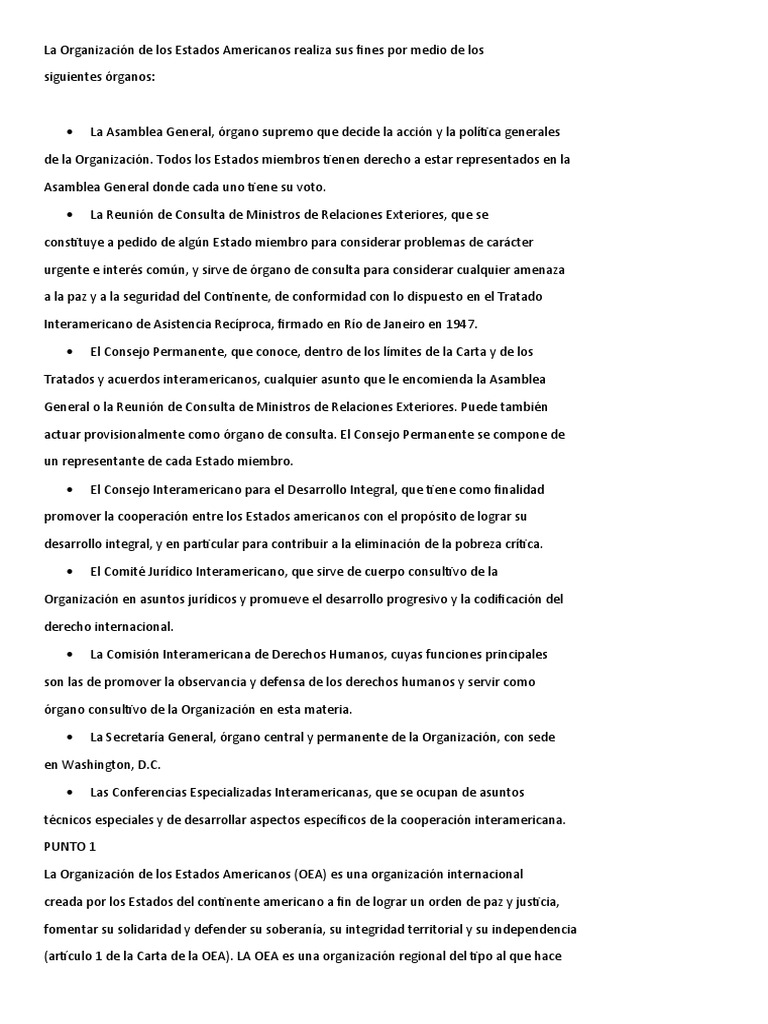 La Organización de los Estados Americanos realiza sus fines por medio de los siguientes órganos:

• La Asamblea General, órgano supremo que decide la acción y la política generales de la Organización. Todos los Estados miembros tienen derecho a estar representados en la Asamblea General donde cada uno tiene su voto.

• La Reunión de Consulta de Ministros de Relaciones Exteriores, que se constituye a pedido de algún Estado miembro para considerar problemas de carácter urgente e interés común, y sirve de órgano de consulta para considerar cualquier amenaza a la paz y a la seguridad del Continente, de conformidad con lo dispuesto en el Tratado Interamericano de Asistencia Recíproca, firmado en Río de Janeiro en 1947.

• El Consejo Permanente, que conoce, dentro de los límites de la Carta y de los Tratados y acuerdos interamericanos, cualquier asunto que le encomienda la Asamblea General o la Reunión de Consulta de Ministros de Relaciones Exteriores. Puede también actuar provisionalmente como órgano de consulta. El Consejo Permanente se compone de un representante de cada Estado miembro.

• El Consejo Interamericano para el Desarrollo Integral, que tiene como finalidad promover la cooperación entre los Estados americanos con el propósito de lograr su desarrollo integral, y en particular para contribuir a la eliminación de la pobreza crítica.

• El Comité Jurídico Interamericano, que sirve de cuerpo consultivo de la Organización en asuntos jurídicos y promueve el desarrollo progresivo y la codificación del derecho internacional.

• La Comisión Interamericana de Derechos Humanos, cuyas funciones principales son las de promover la observancia y defensa de los derechos humanos y servir como órgano consultivo de la Organización en esta materia.

• La Secretaría General, órgano central y permanente de la Organización, con sede en Washington, D.C.

• Las Conferencias Especializadas Interamericanas, que se ocupan de asuntos técnicos especiales y de desarrollar aspectos específicos de la cooperación interamericana.

PUNTO 1
La Organización de los Estados Americanos (OEA) es una organización internacional creada por los Estados del continente americano a fin de lograr un orden de paz y justicia, fomentar su solidaridad y defender su soberanía, su integridad territorial y su independencia (artículo 1 de la Carta de la OEA). LA OEA es una organización regional del tipo al que hace